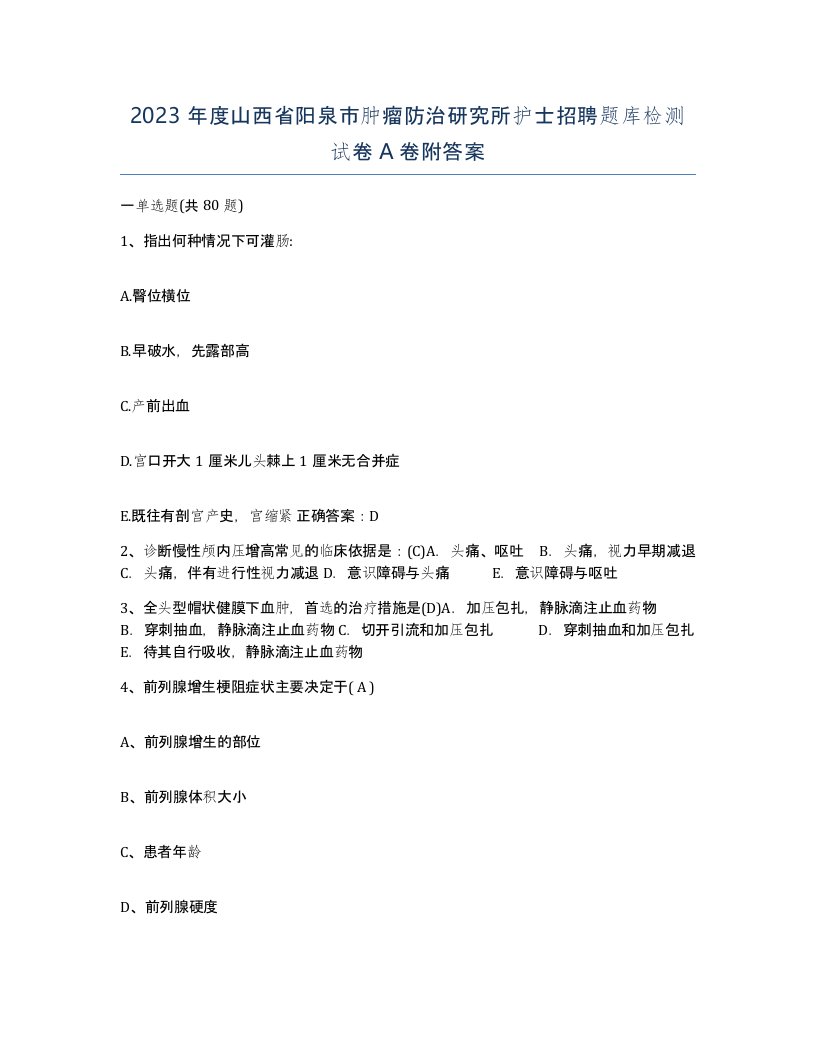 2023 年度山西省阳泉市肿瘤防治研究所护士招聘题库检测试卷 A 卷附答案

一单选题(共 80 题)

1、指出何种情况下可灌肠:

A.臀位横位

B.早破水，先露部高

C.产前出血

D.宫口开大 1 厘米儿头棘上 1 厘米无合并症

E.既往有剖宫产史，宫缩紧 正确答案：D

2、诊断慢性颅内压增高常见的临床依据是：(C)A. 头痛、呕吐 B. 头痛，视力早期减退 C. 头痛，伴有进行性视力减退 D. 意识障碍与头痛 E. 意识障碍与呕吐

3、全头型帽状健膜下血肿，首选的治疗措施是(D)A. 加压包扎，静脉滴注止血药物 B. 穿刺抽血，静脉滴注止血药物 C. 切开引流和加压包扎 D. 穿刺抽血和加压包扎 E. 待其自行吸收，静脉滴注止血药物

4、前列腺增生梗阻症状主要决定于( A )

A、前列腺增生的部位

B、前列腺体积大小

C、患者年龄

D、前列腺硬度